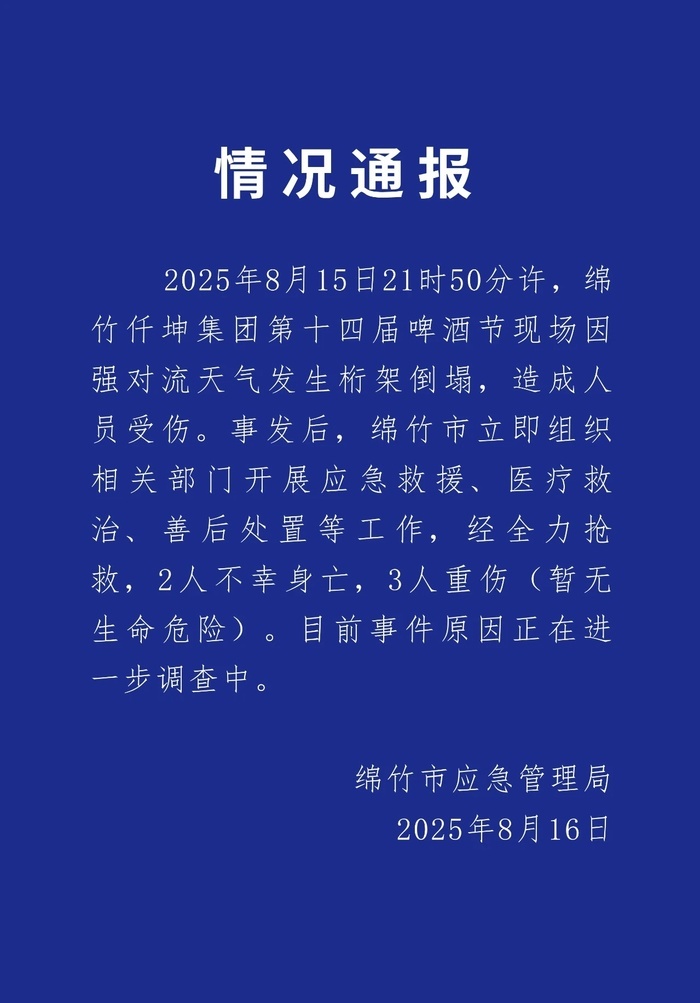 情况通报

2025年8月15日21时50分许，绵竹仟坤集团第十四届啤酒节现场因强对流天气发生桁架倒塌，造成人员受伤。事发后，绵竹市立即组织相关部门开展应急救援、医疗救治、善后处置等工作，经全力抢救，2人不幸身亡，3人重伤（暂无生命危险）。目前事件原因正在进一步调查中。

绵竹市应急管理局
2025年8月16日